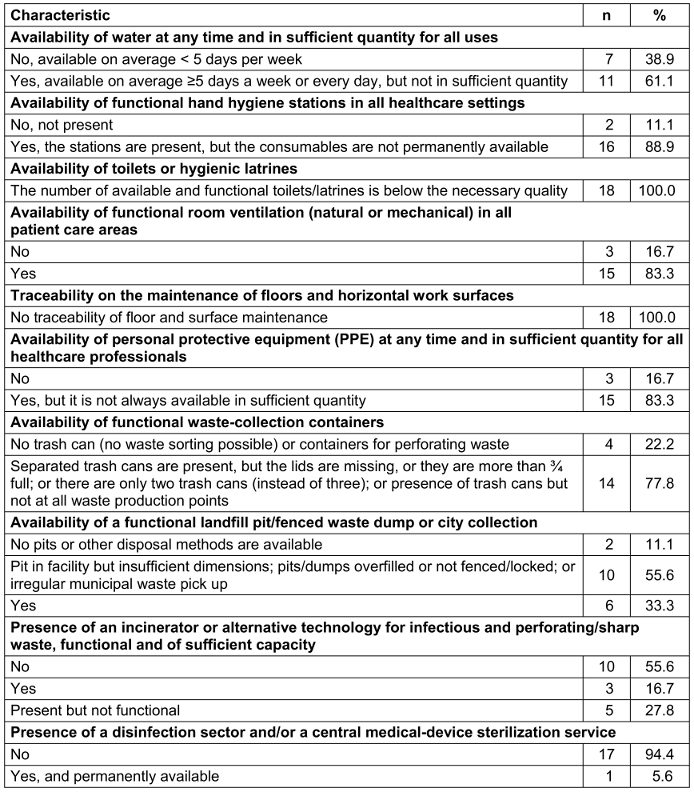 | Characteristic | n | % |
|---|---|---|
| **Availability of water at any time and in sufficient quantity for all uses** | | |
| No, available on average < 5 days per week | 7 | 38.9 |
| Yes, available on average ≥5 days a week or every day, but not in sufficient quantity | 11 | 61.1 |
| **Availability of functional hand hygiene stations in all healthcare settings** | | |
| No, not present | 2 | 11.1 |
| Yes, the stations are present, but the consumables are not permanently available | 16 | 88.9 |
| **Availability of toilets or hygienic latrines** | | |
| The number of available and functional toilets/latrines is below the necessary quality | 18 | 100.0 |
| **Availability of functional room ventilation (natural or mechanical) in all patient care areas** | | |
| No | 3 | 16.7 |
| Yes | 15 | 83.3 |
| **Traceability on the maintenance of floors and horizontal work surfaces** | | |
| No traceability of floor and surface maintenance | 18 | 100.0 |
| **Availability of personal protective equipment (PPE) at any time and in sufficient quantity for all healthcare professionals** | | |
| No | 3 | 16.7 |
| Yes, but it is not always available in sufficient quantity | 15 | 83.3 |
| **Availability of functional waste-collection containers** | | |
| No trash can (no waste sorting possible) or containers for perforating waste | 4 | 22.2 |
| Separated trash cans are present, but the lids are missing, or they are more than ¾ full; or there are only two trash cans (instead of three); or presence of trash cans but not at all waste production points | 14 | 77.8 |
| **Availability of a functional landfill pit/fenced waste dump or city collection** | | |
| No pits or other disposal methods are available | 2 | 11.1 |
| Pit in facility but insufficient dimensions; pits/dumps overfilled or not fenced/locked; or irregular municipal waste pick up | 10 | 55.6 |
| Yes | 6 | 33.3 |
| **Presence of an incinerator or alternative technology for infectious and perforating/sharp waste, functional and of sufficient capacity** | | |
| No | 10 | 55.6 |
| Yes | 3 | 16.7 |
| Present but not functional | 5 | 27.8 |
| **Presence of a disinfection sector and/or a central medical-device sterilization service** | | |
| No | 17 | 94.4 |
| Yes, and permanently available | 1 | 5.6 |